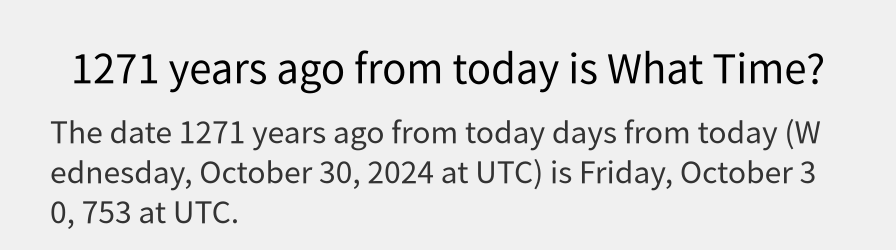 1271 years ago from today is What Time?

The date 1271 years ago from today days from today (Wednesday, October 30, 2024 at UTC) is Friday, October 30, 753 at UTC.